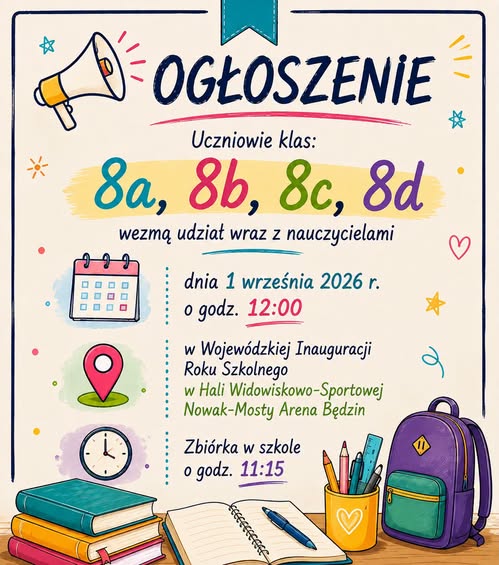 OGŁOSZENIE

Uczniowie klas:

8a, 8b, 8c, 8d

wezmą udział wraz z nauczycielami

dnia 1 września 2026 r.
o godz. 12:00

w Wojewódzkiej Inauguracji
Roku Szkolnego
w Hali Widowiskowo-Sportowej
Nowak-Mosty Arena Będzin

Zbiórka w szkole
o godz. 11:15